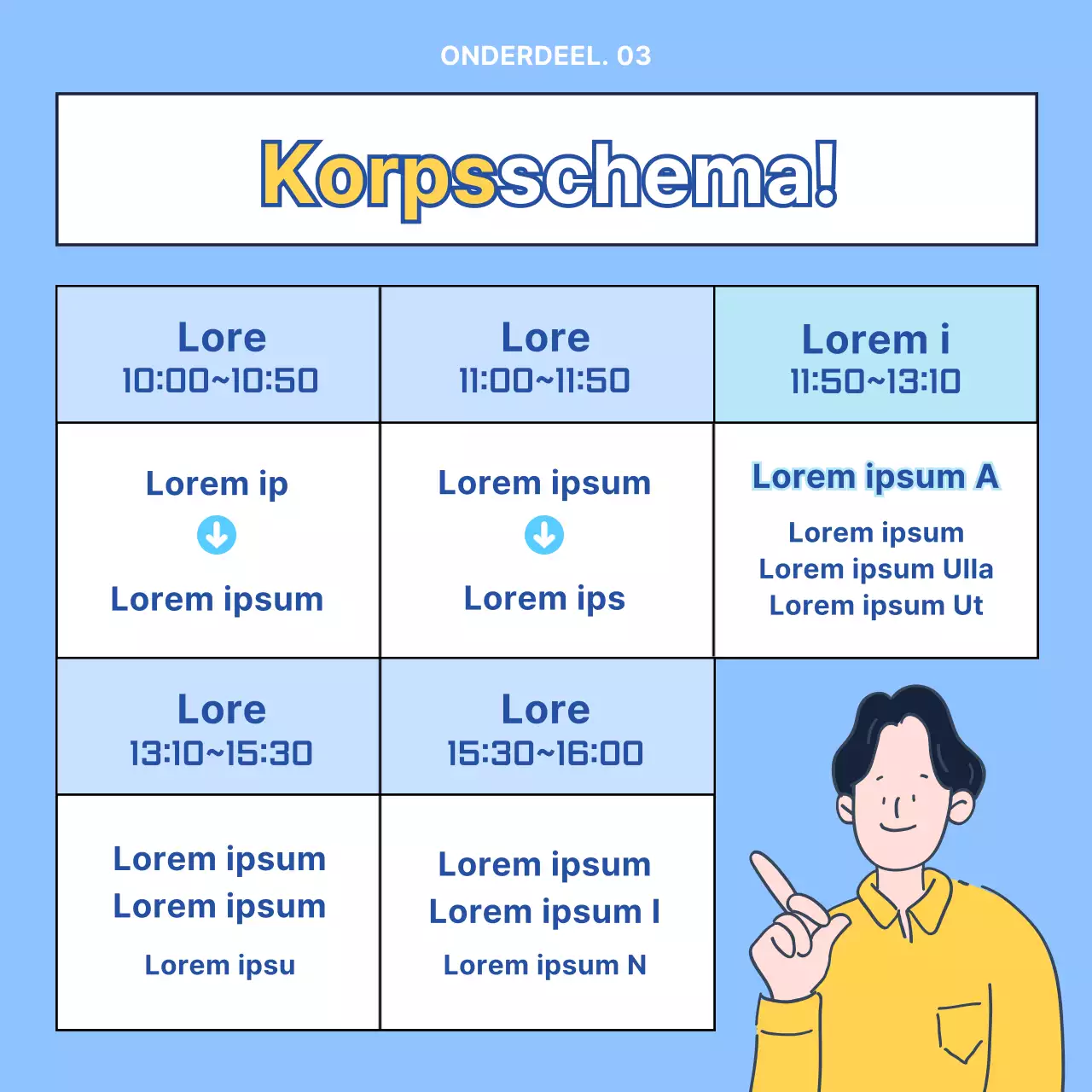 ONDERDEEL. 03

Korpsschema!

| Lore 10:00~10:50 | Lore 11:00~11:50 | Lorem i 11:50~13:10 |
|---|---|---|
| Lorem ip Lorem ipsum | Lorem ipsum Lorem ips | Lorem ipsum A Lorem ipsum Lorem ipsum Ulla Lorem ipsum Ut |
| Lore 13:10~15:30 | Lore 15:30~16:00 | |
| Lorem ipsum Lorem ipsum Lorem ipsu | Lorem ipsum Lorem ipsum I Lorem ipsum N | |